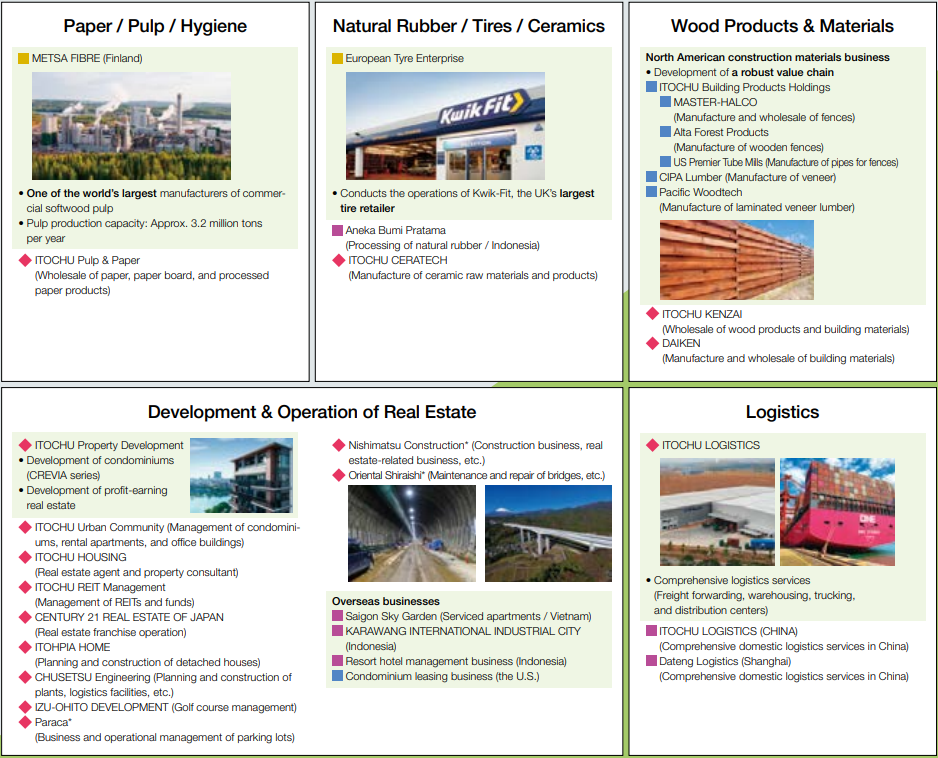 Paper / Pulp / Hygiene

METSA FIBRE (Finland)

• One of the world's largest manufacturers of commercial softwood pulp
• Pulp production capacity: Approx. 3.2 million tons per year

ITOCHU Pulp & Paper
(Wholesale of paper, paper board, and processed paper products)

Natural Rubber / Tires / Ceramics

European Tyre Enterprise

Kwik Fit

• Conducts the operations of Kwik-Fit, the UK's largest tire retailer

Aneka Bumi Pratama
(Processing of natural rubber / Indonesia)
ITOCHU CERATECH
(Manufacture of ceramic raw materials and products)

Wood Products & Materials

North American construction materials business
• Development of a robust value chain
ITOCHU Building Products Holdings
MASTER-HALCO
(Manufacture and wholesale of fences)
Alta Forest Products
(Manufacture of wooden fences)
US Premier Tube Mills (Manufacture of pipes for fences)
CIPA Lumber (Manufacture of veneer)
Pacific Woodtech
(Manufacture of laminated veneer lumber)

ITOCHU KENZAI
(Wholesale of wood products and building materials)
DAIKEN
(Manufacture and wholesale of building materials)

Development & Operation of Real Estate

ITOCHU Property Development
• Development of condominiums (CREVIA series)
• Development of profit-earning real estate

ITOCHU Urban Community (Management of condominiums, rental apartments, and office buildings)
ITOCHU HOUSING
(Real estate agent and property consultant)
ITOCHU REIT Management
(Management of REITs and funds)
CENTURY 21 REAL ESTATE OF JAPAN
(Real estate franchise operation)
ITOHPIA HOME
(Planning and construction of detached houses)
CHUSETSU Engineering (Planning and construction of plants, logistics facilities, etc.)
IZU-OHITO DEVELOPMENT (Golf course management)
Paraca*
(Business and operational management of parking lots)

Nishimatsu Construction* (Construction business, real estate-related business, etc.)
Oriental Shiraishi* (Maintenance and repair of bridges, etc.)

Overseas businesses
Saigon Sky Garden (Serviced apartments / Vietnam)
KARAWANG INTERNATIONAL INDUSTRIAL CITY (Indonesia)
Resort hotel management business (Indonesia)
Condominium leasing business (the U.S.)

Logistics

ITOCHU LOGISTICS

ONE

• Comprehensive logistics services (Freight forwarding, warehousing, trucking, and distribution centers)

ITOCHU LOGISTICS (CHINA)
(Comprehensive domestic logistics services in China)
Dateng Logistics (Shanghai)
(Comprehensive domestic logistics services in China)